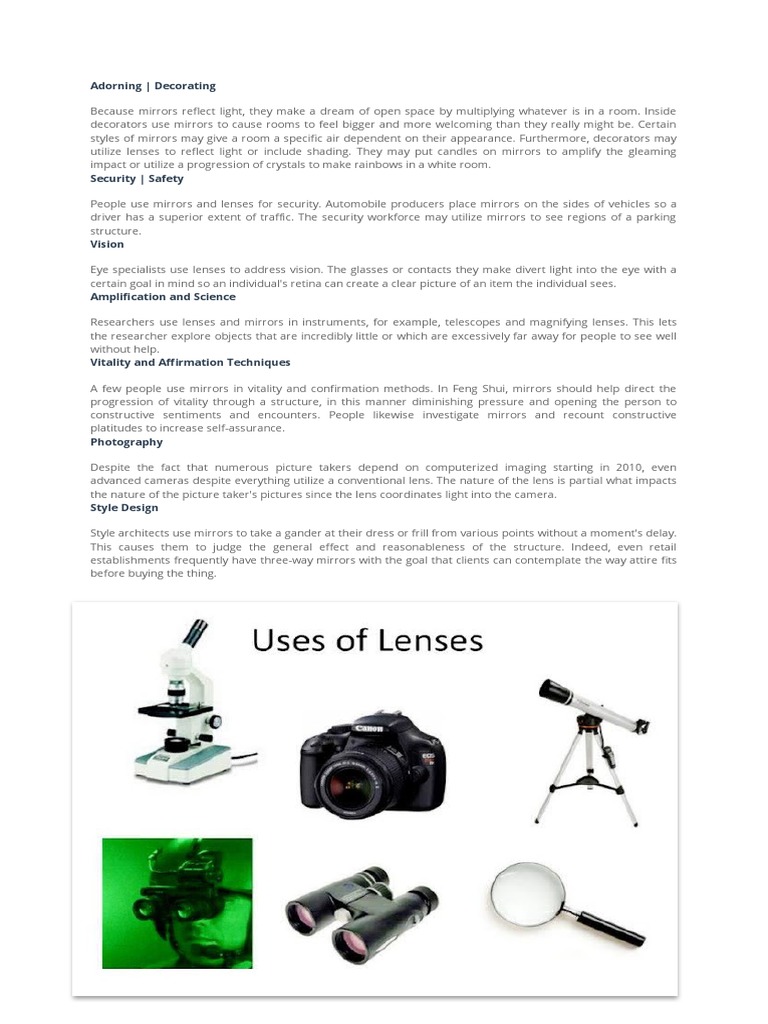 Adorning | Decorating

Because mirrors reflect light, they make a dream of open space by multiplying whatever is in a room. Inside decorators use mirrors to cause rooms to feel bigger and more welcoming than they really might be. Certain styles of mirrors may give a room a specific air dependent on their appearance. Furthermore, decorators may utilize lenses to reflect light or include shading. They may put candles on mirrors to amplify the gleaming impact or utilize a progression of crystals to make rainbows in a white room.

Security | Safety

People use mirrors and lenses for security. Automobile producers place mirrors on the sides of vehicles so a driver has a superior extent of traffic. The security workforce may utilize mirrors to see regions of a parking structure.

Vision

Eye specialists use lenses to address vision. The glasses or contacts they make divert light into the eye with a certain goal in mind so an individual's retina can create a clear picture of an item the individual sees.

Amplification and Science

Researchers use lenses and mirrors in instruments, for example, telescopes and magnifying lenses. This lets the researcher explore objects that are incredibly little or which are excessively far away for people to see well without help.

Vitality and Affirmation Techniques

A few people use mirrors in vitality and confirmation methods. In Feng Shui, mirrors should help direct the progression of vitality through a structure, in this manner diminishing pressure and opening the person to constructive sentiments and encounters. People likewise investigate mirrors and recount constructive platitudes to increase self-assurance.

Photography

Despite the fact that numerous picture takers depend on computerized imaging starting in 2010, even advanced cameras despite everything utilize a conventional lens. The nature of the lens is partial what impacts the nature of the picture taker's pictures since the lens coordinates light into the camera.

Style Design

Style architects use mirrors to take a gander at their dress or frill from various points without a moment's delay. This causes them to judge the general effect and reasonableness of the structure. Indeed, even retail establishments frequently have three-way mirrors with the goal that clients can contemplate the way attire fits before buying the thing.

Uses of Lenses

Canon